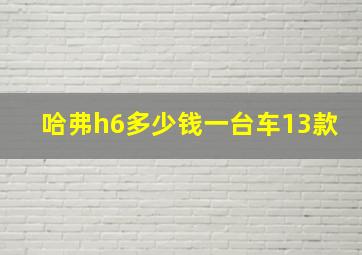 哈弗h6多少钱一台车13款